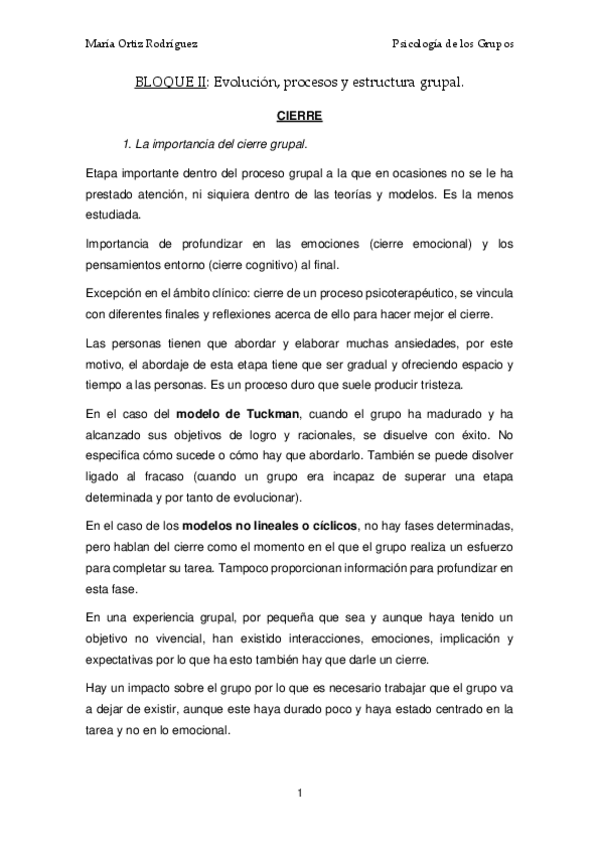 María Ortiz Rodríguez

Psicología de los Grupos

BLOQUE II: Evolución, procesos y estructura grupal.

CIERRE

1. La importancia del cierre grupal.

Etapa importante dentro del proceso grupal a la que en ocasiones no se le ha prestado atención, ni siquiera dentro de las teorías y modelos. Es la menos estudiada.

Importancia de profundizar en las emociones (cierre emocional) y los pensamientos entorno (cierre cognitivo) al final.

Excepción en el ámbito clínico: cierre de un proceso psicoterapéutico, se vincula con diferentes finales y reflexiones acerca de ello para hacer mejor el cierre.

Las personas tienen que abordar y elaborar muchas ansiedades, por este motivo, el abordaje de esta etapa tiene que ser gradual y ofreciendo espacio y tiempo a las personas. Es un proceso duro que suele producir tristeza.

En el caso del modelo de Tuckman, cuando el grupo ha madurado y ha alcanzado sus objetivos de logro y racionales, se disuelve con éxito. No especifica cómo sucede o cómo hay que abordarlo. También se puede disolver ligado al fracaso (cuando un grupo era incapaz de superar una etapa determinada y por tanto de evolucionar).

En el caso de los modelos no lineales o cíclicos, no hay fases determinadas, pero hablan del cierre como el momento en el que el grupo realiza un esfuerzo para completar su tarea. Tampoco proporcionan información para profundizar en esta fase.

En una experiencia grupal, por pequeña que sea y aunque haya tenido un objetivo no vivencial, han existido interacciones, emociones, implicación y expectativas por lo que ha esto también hay que darle un cierre.

Hay un impacto sobre el grupo por lo que es necesario trabajar que el grupo va a dejar de existir, aunque este haya durado poco y haya estado centrado en la tarea y no en lo emocional.

1